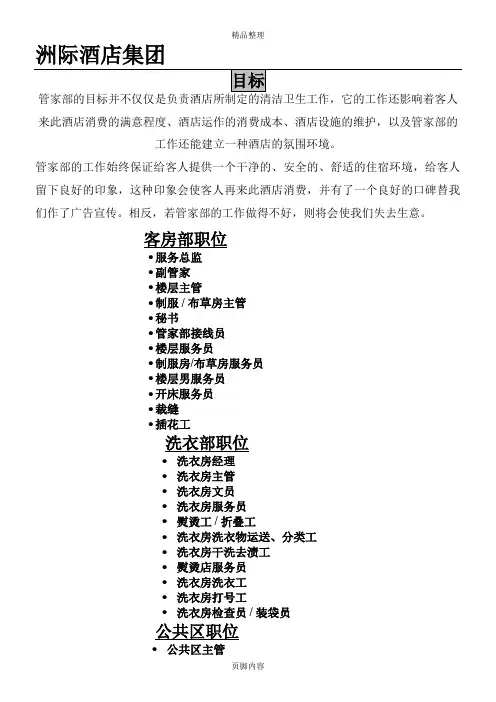 精品整理

洲际酒店集团

目标

管家部的目标并不仅仅是负责酒店所制定的清洁卫生工作，它的工作还影响着客人来此酒店消费的满意程度、酒店运作的消费成本、酒店设施的维护，以及管家部的工作还能建立一种酒店的氛围环境。

管家部的工作始终保证给客人提供一个干净的、安全的、舒适的住宿环境，给客人留下良好的印象，这种印象会使客人再来此酒店消费，并有了一个良好的口碑替我们作了广告宣传。相反，若管家部的工作做得不好，则将会使我们失去生意。

客房部职位

• 服务总监
• 副管家
• 楼层主管
• 制服 / 布草房主管
• 秘书
• 管家部接线员
• 楼层服务员
• 制服房/布草房服务员
• 楼层男服务员
• 开床服务员
• 裁缝
• 插花工

洗衣部职位

• 洗衣房经理
• 洗衣房主管
• 洗衣房文员
• 洗衣房服务员
• 熨烫工 / 折叠工
• 洗衣房洗衣物运送、分类工
• 洗衣房干洗去渍工
• 熨烫店服务员
• 洗衣房洗衣工
• 洗衣房打号工
• 洗衣房检查员 / 装袋员

公共区职位

• 公共区主管

页脚内容